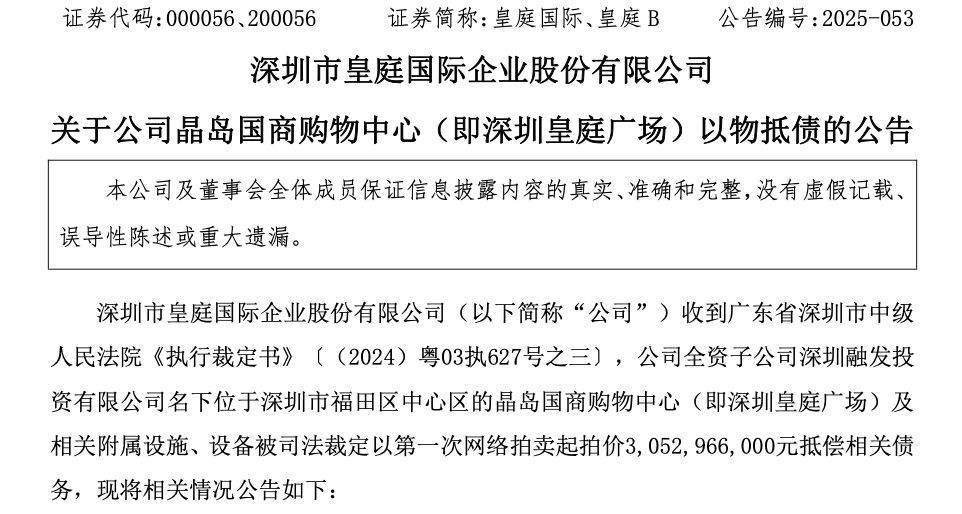 证券代码:000056、200056 证券简称:皇庭国际、皇庭B 公告编号:2025-053

深圳市皇庭国际企业股份有限公司

关于公司晶岛国商购物中心(即深圳皇庭广场)以物抵债的公告

本公司及董事会全体成员保证信息披露内容的真实、准确和完整,没有虚假记载、误导性陈述或重大遗漏。

深圳市皇庭国际企业股份有限公司(以下简称“公司”)收到广东省深圳市中级人民法院《执行裁定书》〔(2024)粤03执627号之三〕,公司全资子公司深圳融发投资有限公司名下位于深圳市福田区中心区的晶岛国商购物中心(即深圳皇庭广场)及相关附属设施、设备被司法裁定以第一次网络拍卖起拍价3,052,966,000元抵偿相关债务,现将相关情况公告如下: